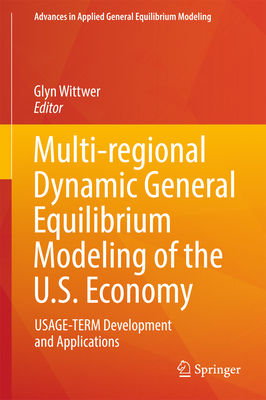 Advances in Applied General Equilibrium Modeling

Glyn Wittwer
Editor

Multi-regional Dynamic General Equilibrium Modeling of the U.S. Economy

USAGE-TERM Development and Applications

Springer